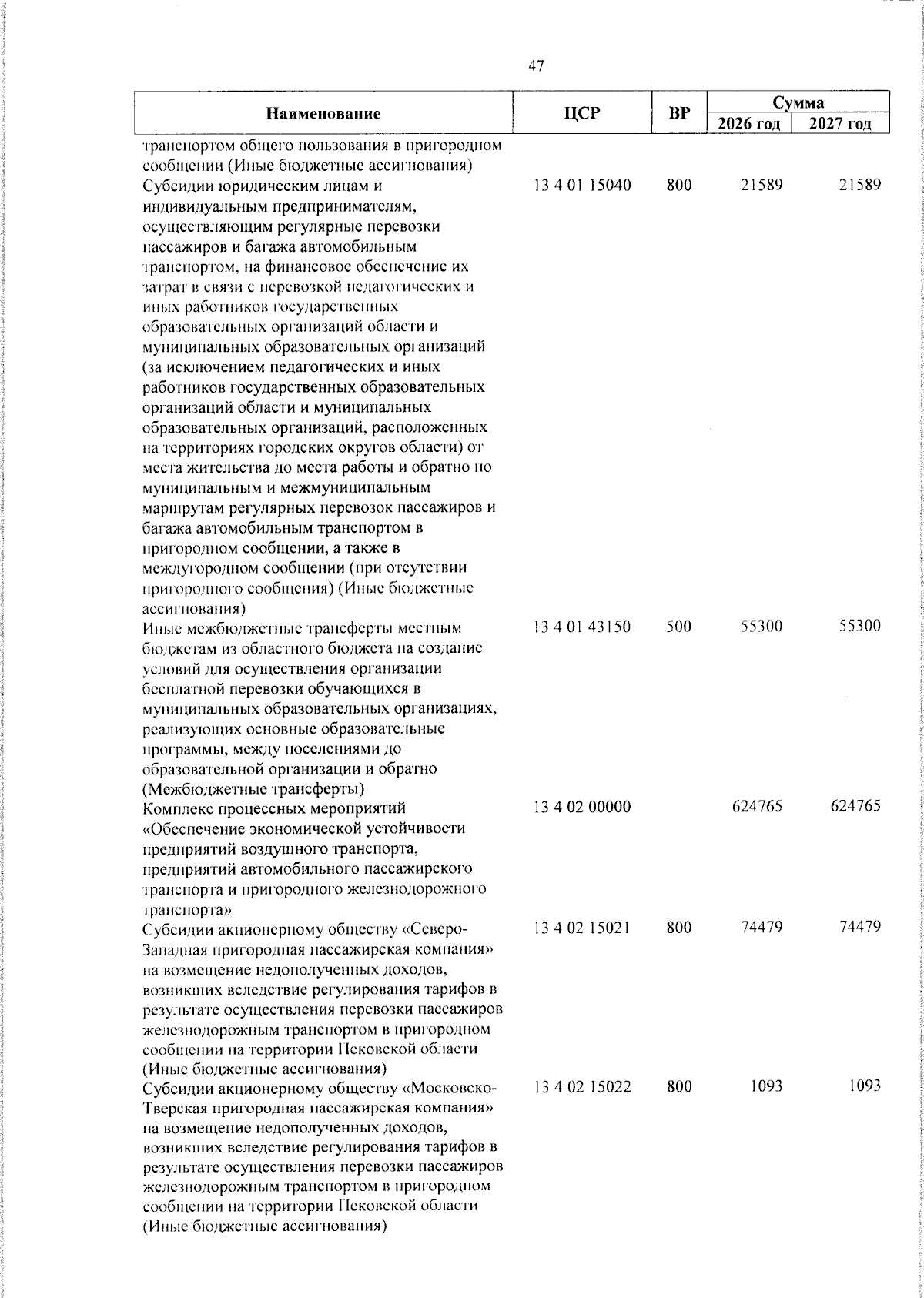 47

| Наименование | ЦСР | ВР | Сумма 2026 год | Сумма 2027 год |
|---|---|---|---|---|
| транспортом общего пользования в пригородном сообщении (Иные бюджетные ассигнования) | | | | |
| Субсидии юридическим лицам и индивидуальным предпринимателям, осуществляющим регулярные перевозки пассажиров и багажа автомобильным транспортом, на финансовое обеспечение их затрат в связи с перевозкой педагогических и иных работников государственных образовательных организаций области и муниципальных образовательных организаций (за исключением педагогических и иных работников государственных образовательных организаций области и муниципальных образовательных организаций, расположенных на территориях городских округов области) от места жительства до места работы и обратно по муниципальным и межмуниципальным маршрутам регулярных перевозок пассажиров и багажа автомобильным транспортом в пригородном сообщении, а также в междугородном сообщении (при отсутствии пригородного сообщения) (Иные бюджетные ассигнования) | 13 4 01 15040 | 800 | 21589 | 21589 |
| Иные межбюджетные трансферты местным бюджетам из областного бюджета на создание условий для осуществления организации бесплатной перевозки обучающихся в муниципальных образовательных организациях, реализующих основные образовательные программы, между поселениями до образовательной организации и обратно (Межбюджетные трансферты) | 13 4 01 43150 | 500 | 55300 | 55300 |
| Комплекс процессных мероприятий «Обеспечение экономической устойчивости предприятий воздушного транспорта, предприятий автомобильного пассажирского транспорта и пригородного железнодорожного транспорта» | 13 4 02 00000 | | 624765 | 624765 |
| Субсидии акционерному обществу «Северо-Западная пригородная пассажирская компания» на возмещение недополученных доходов, возникших вследствие регулирования тарифов в результате осуществления перевозки пассажиров железнодорожным транспортом в пригородном сообщении на территории Псковской области (Иные бюджетные ассигнования) | 13 4 02 15021 | 800 | 74479 | 74479 |
| Субсидии акционерному обществу «Московско-Тверская пригородная пассажирская компания» на возмещение недополученных доходов, возникших вследствие регулирования тарифов в результате осуществления перевозки пассажиров железнодорожным транспортом в пригородном сообщении на территории Псковской области (Иные бюджетные ассигнования) | 13 4 02 15022 | 800 | 1093 | 1093 |